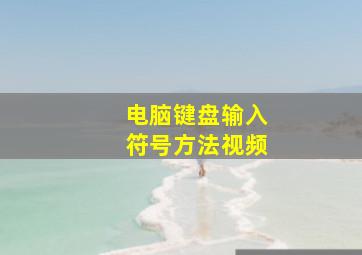 电脑键盘输入
符号方法视频